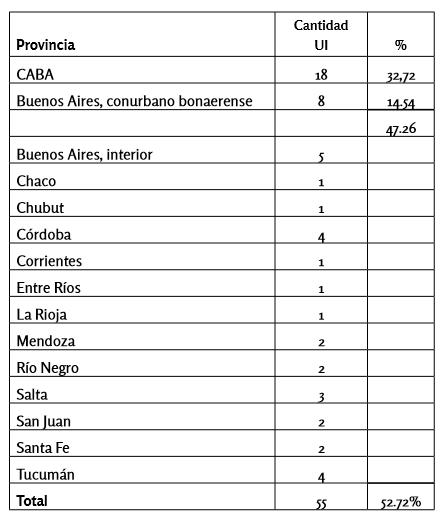 | Provincia | Cantidad UI | % |
|---|---|---|
| CABA | 18 | 32,72 |
| Buenos Aires, conurbano bonaerense | 8 | 14.54 |
| | | 47.26 |
| Buenos Aires, interior | 5 | |
| Chaco | 1 | |
| Chubut | 1 | |
| Córdoba | 4 | |
| Corrientes | 1 | |
| Entre Ríos | 1 | |
| La Rioja | 1 | |
| Mendoza | 2 | |
| Río Negro | 2 | |
| Salta | 3 | |
| San Juan | 2 | |
| Santa Fe | 2 | |
| Tucumán | 4 | |
| **Total** | 55 | 52.72% |